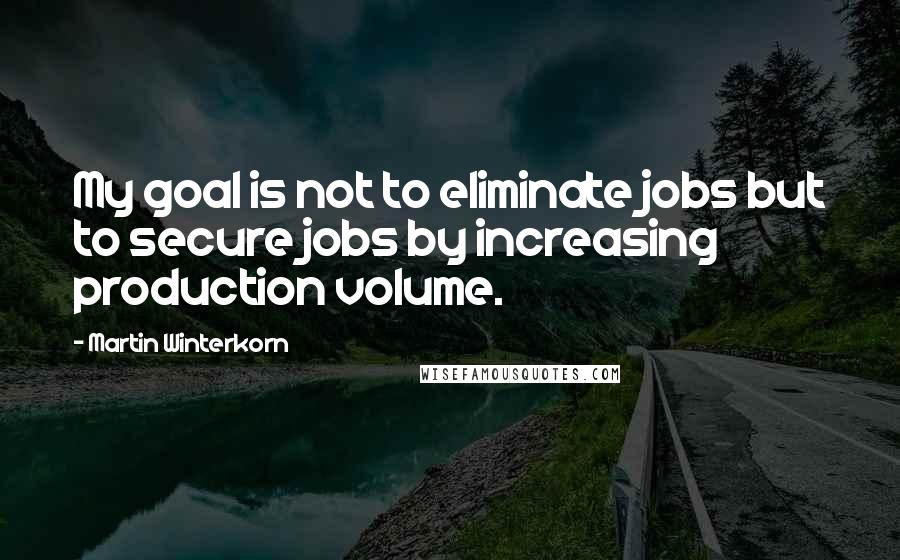 My goal is not to eliminate jobs but to secure jobs by increasing production volume.

- Martin Winterkorn

WISEFAMOUSQUOTES.COM